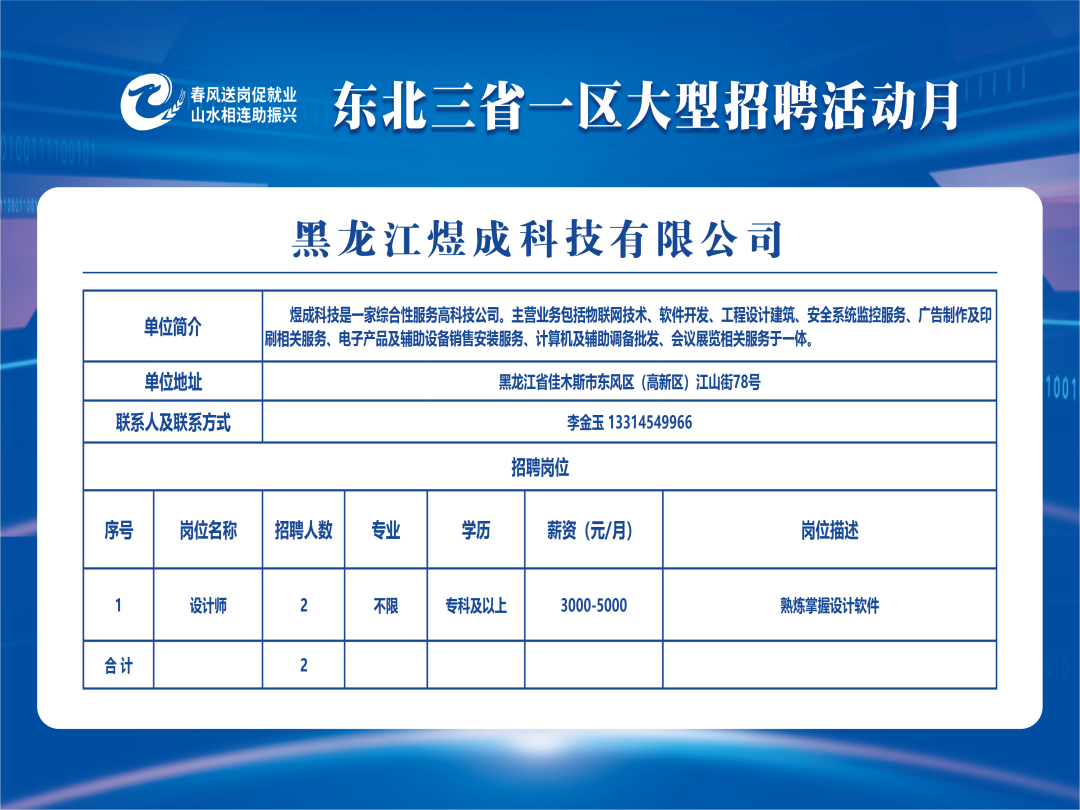 春风送岗促就业
山水相连助振兴

东北三省一区大型招聘活动月

黑龙江煜成科技有限公司

| 单位简介 | 煜成科技是一家综合性服务高科技公司。主营业务包括物联网技术、软件开发、工程设计建筑、安全系统监控服务、广告制作及印刷相关服务、电子产品及辅助设备销售安装服务、计算机及辅助调备批发、会议展览相关服务于一体。 |
|---|---|
| 单位地址 | 黑龙江省佳木斯市东风区（高新区）江山街78号 |
| 联系人及联系方式 | 李金玉 13314549966 |

招聘岗位

| 序号 | 岗位名称 | 招聘人数 | 专业 | 学历 | 薪资（元/月） | 岗位描述 |
|---|---|---|---|---|---|---|
| 1 | 设计师 | 2 | 不限 | 专科及以上 | 3000-5000 | 熟炼掌握设计软件 |
| 合计 | | 2 | | | | |